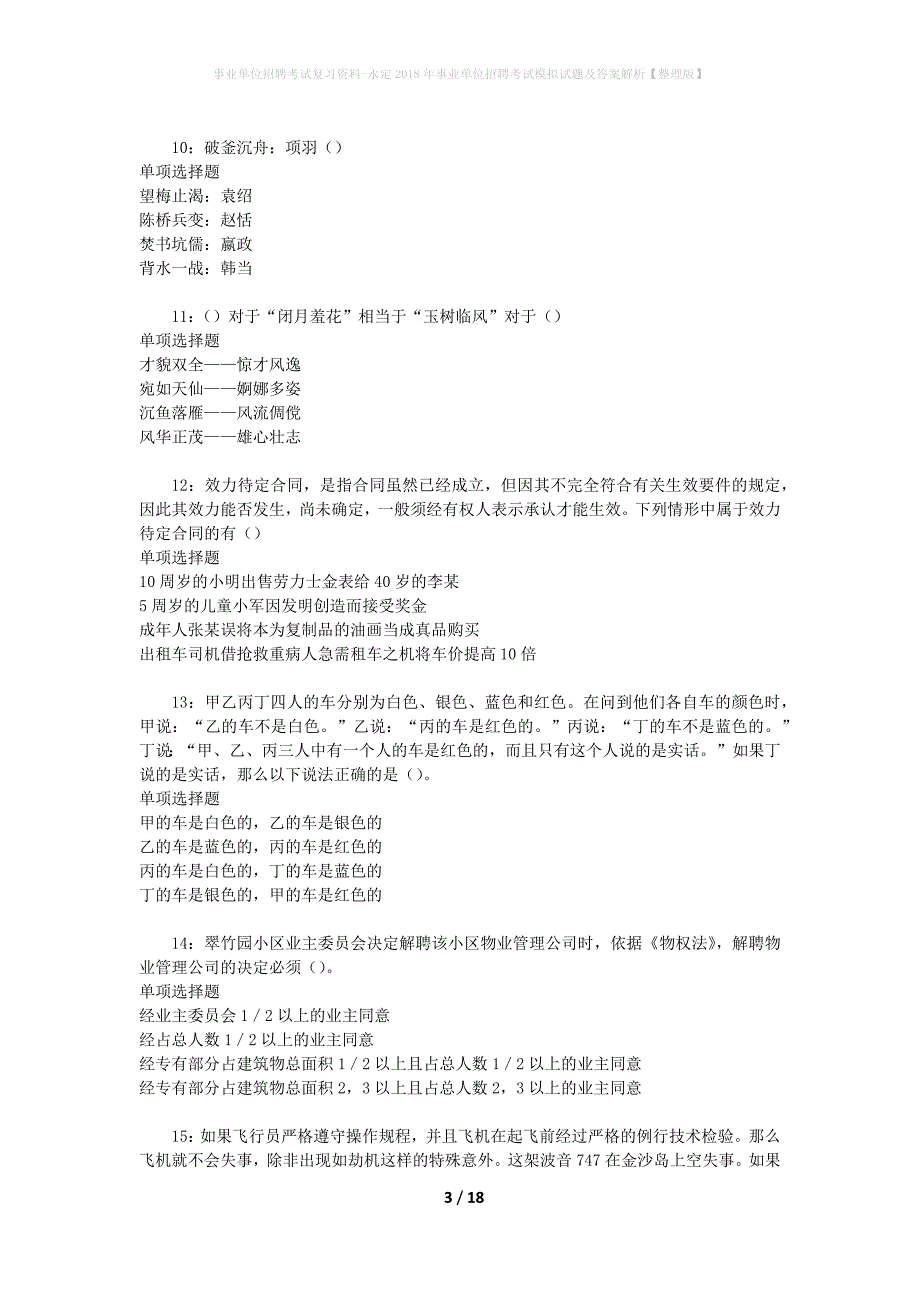 事业单位招聘考试复习资料-永定2018年事业单位招聘考试模拟试题及答案解析【整理版】

10：破釜沉舟：项羽（）
单项选择题
望梅止渴：袁绍
陈桥兵变：赵恬
焚书坑儒：嬴政
背水一战：韩当

11：（）对于“闭月羞花”相当于“玉树临风”对于（）
单项选择题
才貌双全——惊才风逸
宛如天仙——婀娜多姿
沉鱼落雁——风流倜傥
风华正茂——雄心壮志

12：效力待定合同，是指合同虽然已经成立，但因其不完全符合有关生效要件的规定，因此其效力能否发生，尚未确定，一般须经有权人表示承认才能生效。下列情形中属于效力待定合同的有（）
单项选择题
10周岁的小明出售劳力士金表给40岁的李某
5周岁的儿童小军因发明创造而接受奖金
成年人张某误将本为复制品的油画当成真品购买
出租车司机借抢救重病人急需租车之机将车价提高10倍

13：甲乙丙丁四人的车分别为白色、银色、蓝色和红色。在问到他们各自车的颜色时，甲说：“乙的车不是白色。”乙说：“丙的车是红色的。”丙说：“丁的车不是蓝色的。”丁说“甲、乙、丙三人中有一个人的车是红色的，而且只有这个人说的是实话。”如果丁说的是实话，那么以下说法正确的是（）。
单项选择题
甲的车是白色的，乙的车是银色的
乙的车是蓝色的，丙的车是红色的
丙的车是白色的，丁的车是蓝色的
丁的车是银色的，甲的车是红色的

14：翠竹园小区业主委员会决定解聘该小区物业管理公司时，依据《物权法》，解聘物业管理公司的决定必须（）。
单项选择题
经业主委员会1／2以上的业主同意
经占总人数1／2以上的业主同意
经专有部分占建筑物总面积1／2以上且占总人数1／2以上的业主同意
经专有部分占建筑物总面积2，3以上且占总人数2，3以上的业主同意

15：如果飞行员严格遵守操作规程，并且飞机在起飞前经过严格的例行技术检验。那么飞机就不会失事，除非出现如劫机这样的特殊意外。这架波音747在金沙岛上空失事。如果

3 / 18